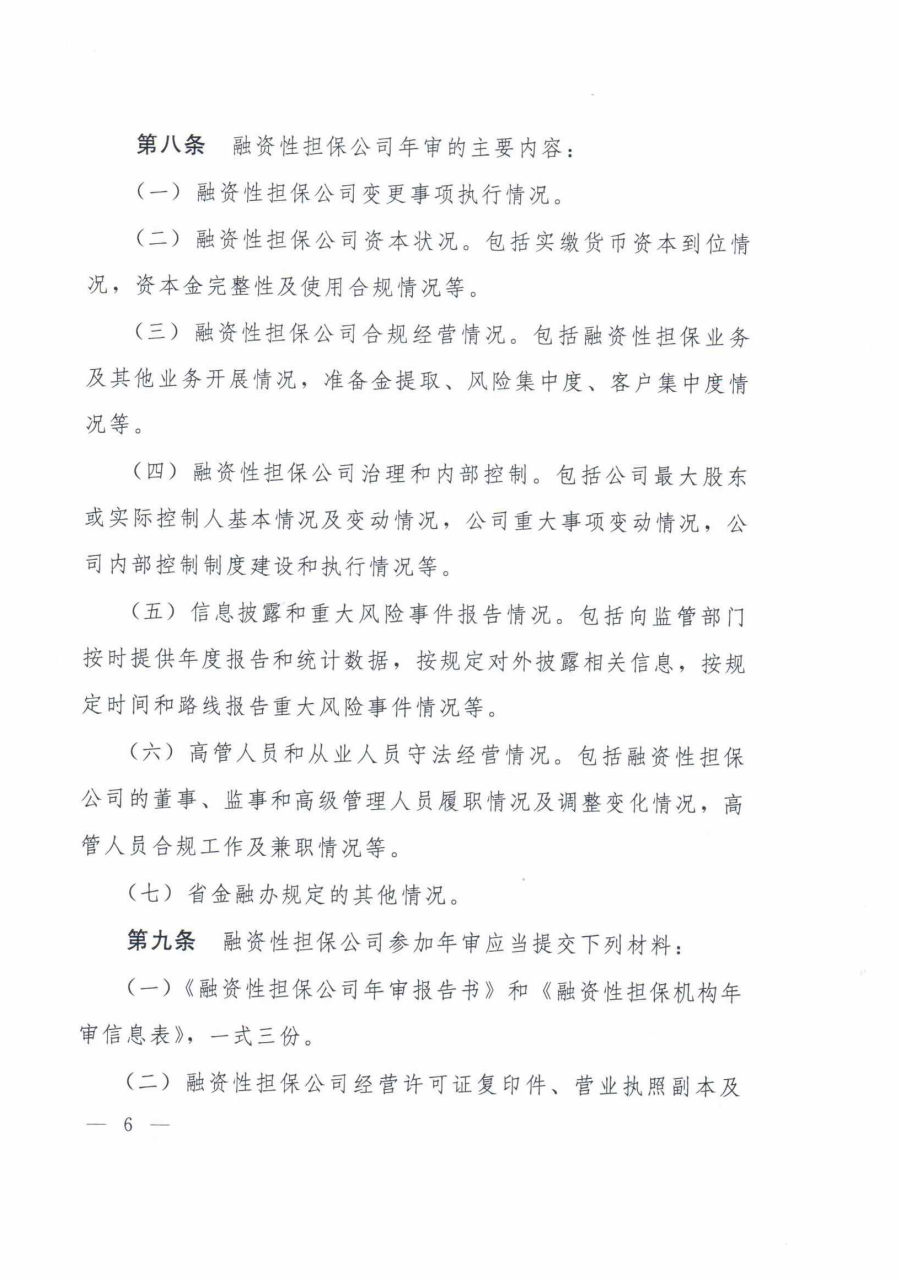 第八条　融资性担保公司年审的主要内容：

（一）融资性担保公司变更事项执行情况。

（二）融资性担保公司资本状况。包括实缴货币资本到位情况，资本金完整性及使用合规情况等。

（三）融资性担保公司合规经营情况。包括融资性担保业务及其他业务开展情况，准备金提取、风险集中度、客户集中度情况等。

（四）融资性担保公司治理和内部控制。包括公司最大股东或实际控制人基本情况及变动情况，公司重大事项变动情况，公司内部控制制度建设和执行情况等。

（五）信息披露和重大风险事件报告情况。包括向监管部门按时提供年度报告和统计数据，按规定对外披露相关信息，按规定时间和路线报告重大风险事件情况等。

（六）高管人员和从业人员守法经营情况。包括融资性担保公司的董事、监事和高级管理人员履职情况及调整变化情况，高管人员合规工作及兼职情况等。

（七）省金融办规定的其他情况。

第九条　融资性担保公司参加年审应当提交下列材料：

（一）《融资性担保公司年审报告书》和《融资性担保机构年审信息表》，一式三份。

（二）融资性担保公司经营许可证复印件、营业执照副本及

— 6 —